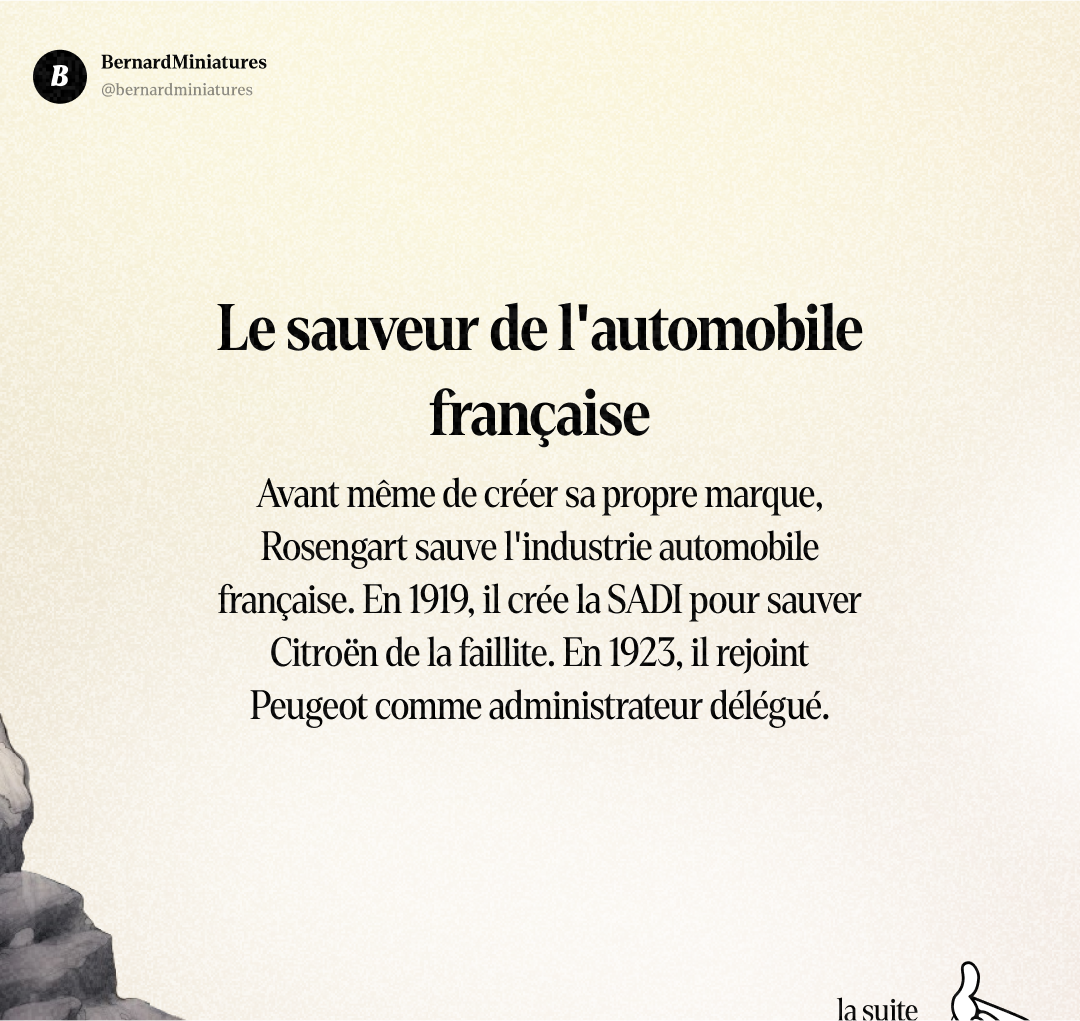 B
BernardMiniatures
@bernardminiatures

Le sauveur de l'automobile française

Avant même de créer sa propre marque, Rosengart sauve l'industrie automobile française. En 1919, il crée la SADI pour sauver Citroën de la faillite. En 1923, il rejoint Peugeot comme administrateur délégué.

la suite